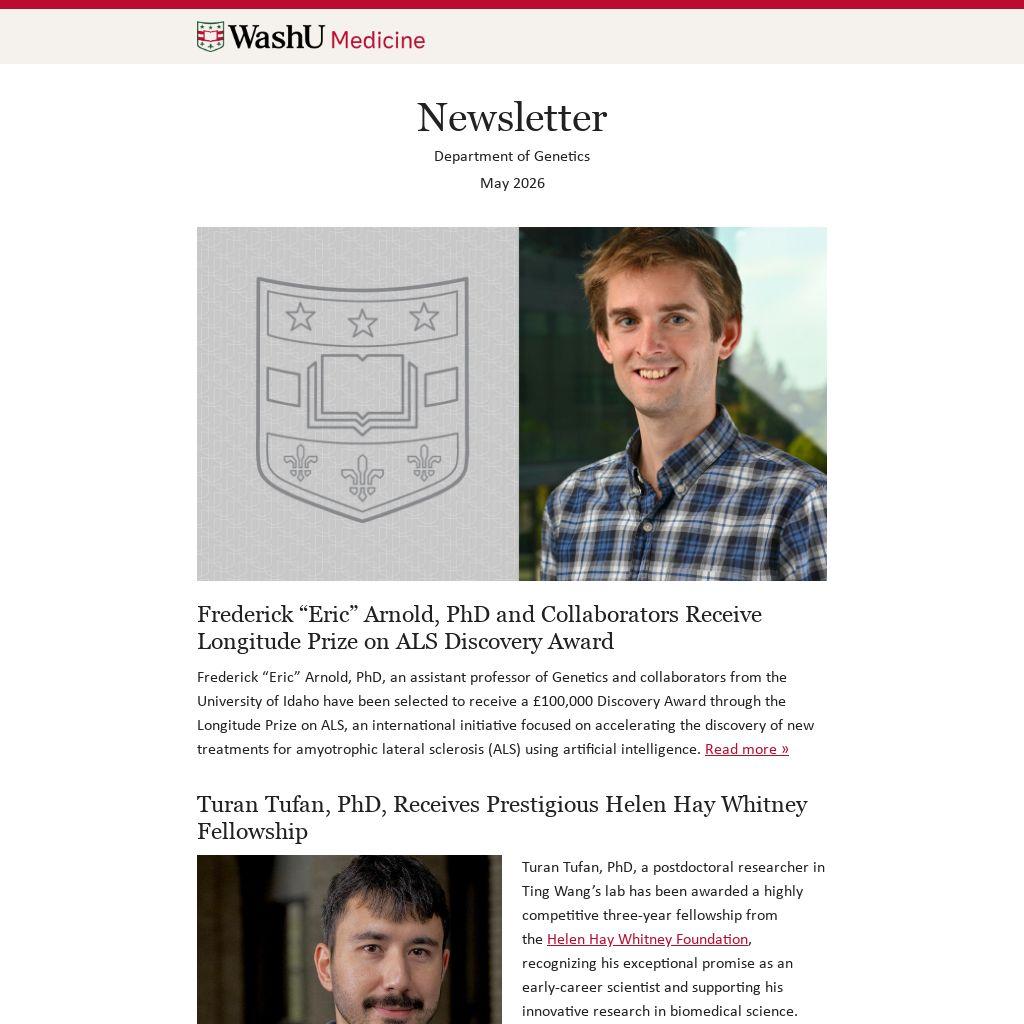 WashU Medicine

Newsletter

Department of Genetics

May 2026

Frederick “Eric” Arnold, PhD and Collaborators Receive Longitude Prize on ALS Discovery Award

Frederick “Eric” Arnold, PhD, an assistant professor of Genetics and collaborators from the University of Idaho have been selected to receive a £100,000 Discovery Award through the Longitude Prize on ALS, an international initiative focused on accelerating the discovery of new treatments for amyotrophic lateral sclerosis (ALS) using artificial intelligence. Read more »

Turan Tufan, PhD, Receives Prestigious Helen Hay Whitney Fellowship

Turan Tufan, PhD, a postdoctoral researcher in Ting Wang’s lab has been awarded a highly competitive three-year fellowship from the Helen Hay Whitney Foundation, recognizing his exceptional promise as an early-career scientist and supporting his innovative research in biomedical science.